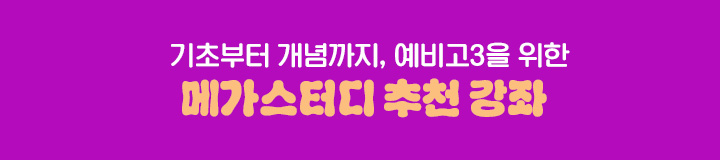 기초부터 개념까지, 예비고3을 위한
메가스터디 추천 강좌